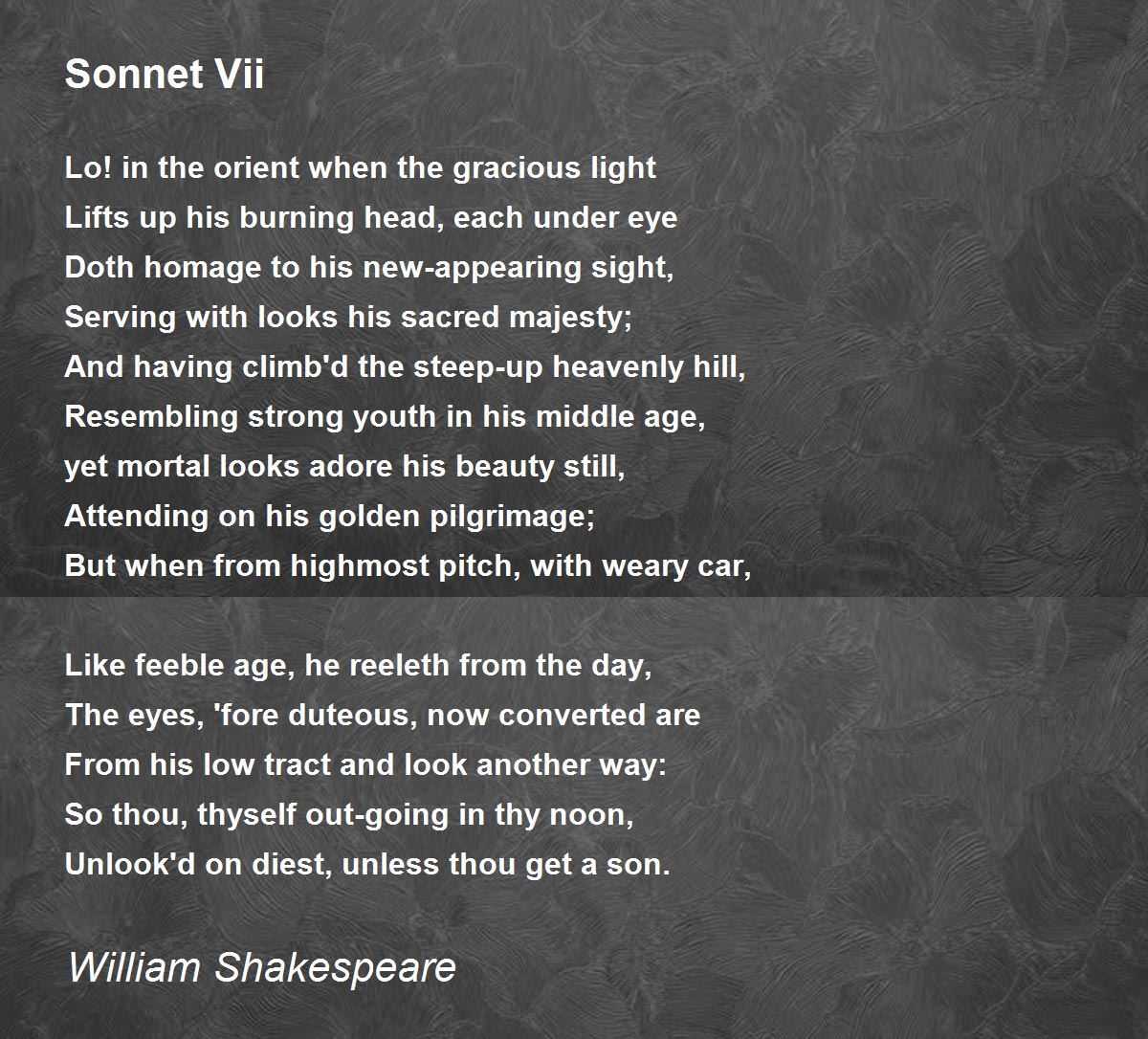 Sonnet Vii

Lo! in the orient when the gracious light
Lifts up his burning head, each under eye
Doth homage to his new-appearing sight,
Serving with looks his sacred majesty;
And having climb'd the steep-up heavenly hill,
Resembling strong youth in his middle age,
yet mortal looks adore his beauty still,
Attending on his golden pilgrimage;
But when from highmost pitch, with weary car,

Like feeble age, he reeleth from the day,
The eyes, 'fore duteous, now converted are
From his low tract and look another way:
So thou, thyself out-going in thy noon,
Unlook'd on diest, unless thou get a son.

William Shakespeare